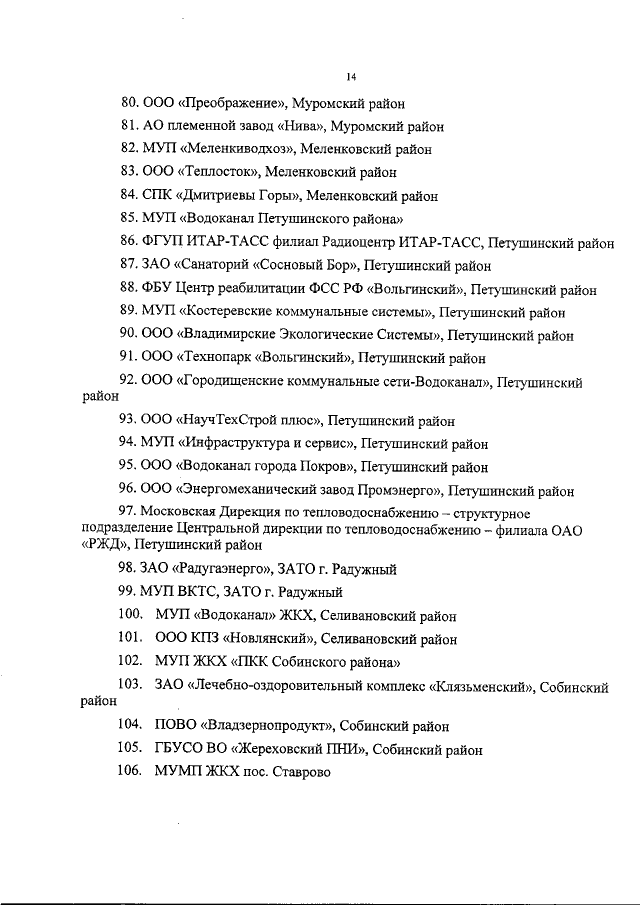 14

80. ООО «Преображение», Муромский район

81. АО племенной завод «Нива», Муромский район

82. МУП «Меленкиводхоз», Меленковский район

83. ООО «Теплосток», Меленковский район

84. СПК «Дмитриевы Горы», Меленковский район

85. МУП «Водоканал Петушинского района»

86. ФГУП ИТАР-ТАСС филиал Радиоцентр ИТАР-ТАСС, Петушинский район

87. ЗАО «Санаторий «Сосновый Бор», Петушинский район

88. ФБУ Центр реабилитации ФСС РФ «Вольгинский», Петушинский район

89. МУП «Костеревские коммунальные системы», Петушинский район

90. ООО «Владимирские Экологические Системы», Петушинский район

91. ООО «Технопарк «Вольгинский», Петушинский район

92. ООО «Городищенские коммунальные сети-Водоканал», Петушинский район

93. ООО «НаучТехСтрой плюс», Петушинский район

94. МУП «Инфраструктура и сервис», Петушинский район

95. ООО «Водоканал города Покров», Петушинский район

96. ООО «Энергомеханический завод Промэнерго», Петушинский район

97. Московская Дирекция по тепловодоснабжению – структурное подразделение Центральной дирекции по тепловодоснабжению – филиала ОАО «РЖД», Петушинский район

98. ЗАО «Радугаэнерго», ЗАТО г. Радужный

99. МУП ВКТС, ЗАТО г. Радужный

100. МУП «Водоканал» ЖКХ, Селивановский район

101. ООО КПЗ «Новлянский», Селивановский район

102. МУП ЖКХ «ПКК Собинского района»

103. ЗАО «Лечебно-оздоровительный комплекс «Клязьменский», Собинский район

104. ПОВО «Владзернопродукт», Собинский район

105. ГБУСО ВО «Жереховский ПНИ», Собинский район

106. МУМП ЖКХ пос. Ставрово